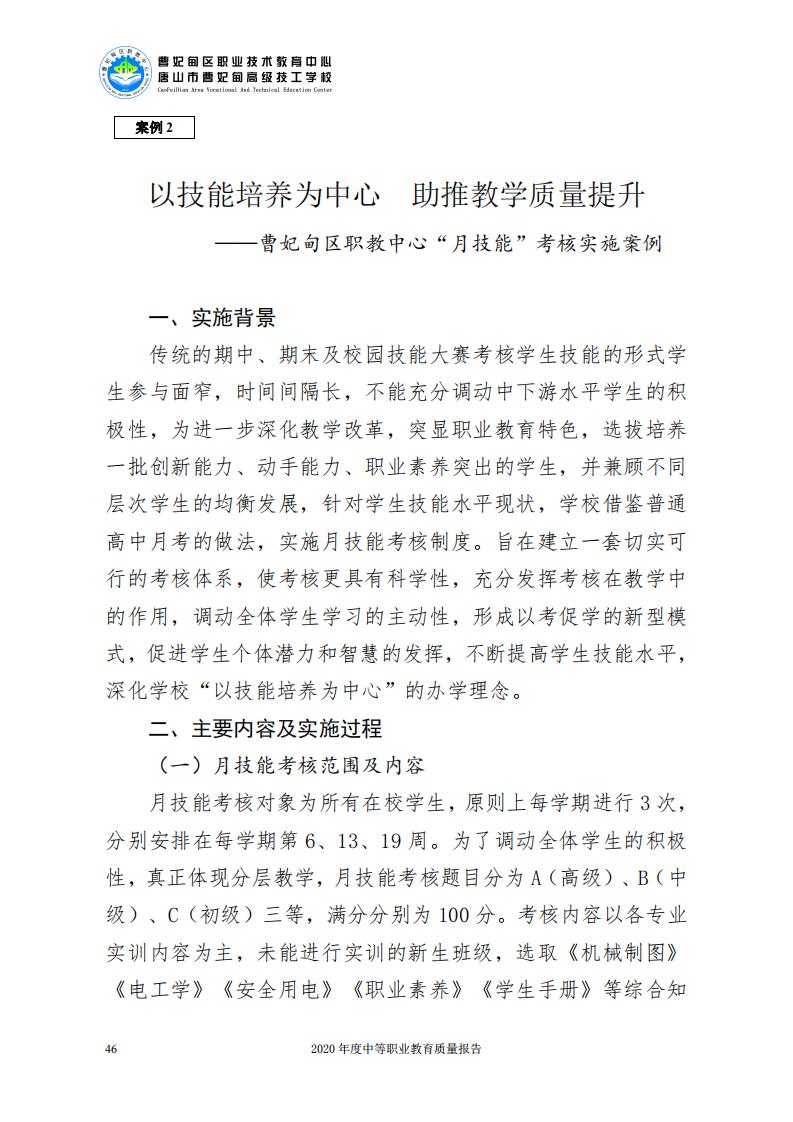 曹妃甸区职业技术教育中心
唐山市曹妃甸高级技工学校
CaoFeiDian Area Vocational And Technical Education Center

案例 2

以技能培养为中心　助推教学质量提升
——曹妃甸区职教中心“月技能”考核实施案例

一、实施背景

传统的期中、期末及校园技能大赛考核学生技能的形式学生参与面窄，时间间隔长，不能充分调动中下游水平学生的积极性，为进一步深化教学改革，突显职业教育特色，选拔培养一批创新能力、动手能力、职业素养突出的学生，并兼顾不同层次学生的均衡发展，针对学生技能水平现状，学校借鉴普通高中月考的做法，实施月技能考核制度。旨在建立一套切实可行的考核体系，使考核更具有科学性，充分发挥考核在教学中的作用，调动全体学生学习的主动性，形成以考促学的新型模式，促进学生个体潜力和智慧的发挥，不断提高学生技能水平，深化学校“以技能培养为中心”的办学理念。

二、主要内容及实施过程

（一）月技能考核范围及内容

月技能考核对象为所有在校学生，原则上每学期进行 3 次，分别安排在每学期第 6、13、19 周。为了调动全体学生的积极性，真正体现分层教学，月技能考核题目分为 A（高级）、B（中级）、C（初级）三等，满分分别为 100 分。考核内容以各专业实训内容为主，未能进行实训的新生班级，选取《机械制图》《电工学》《安全用电》《职业素养》《学生手册》等综合知

46　　2020 年度中等职业教育质量报告